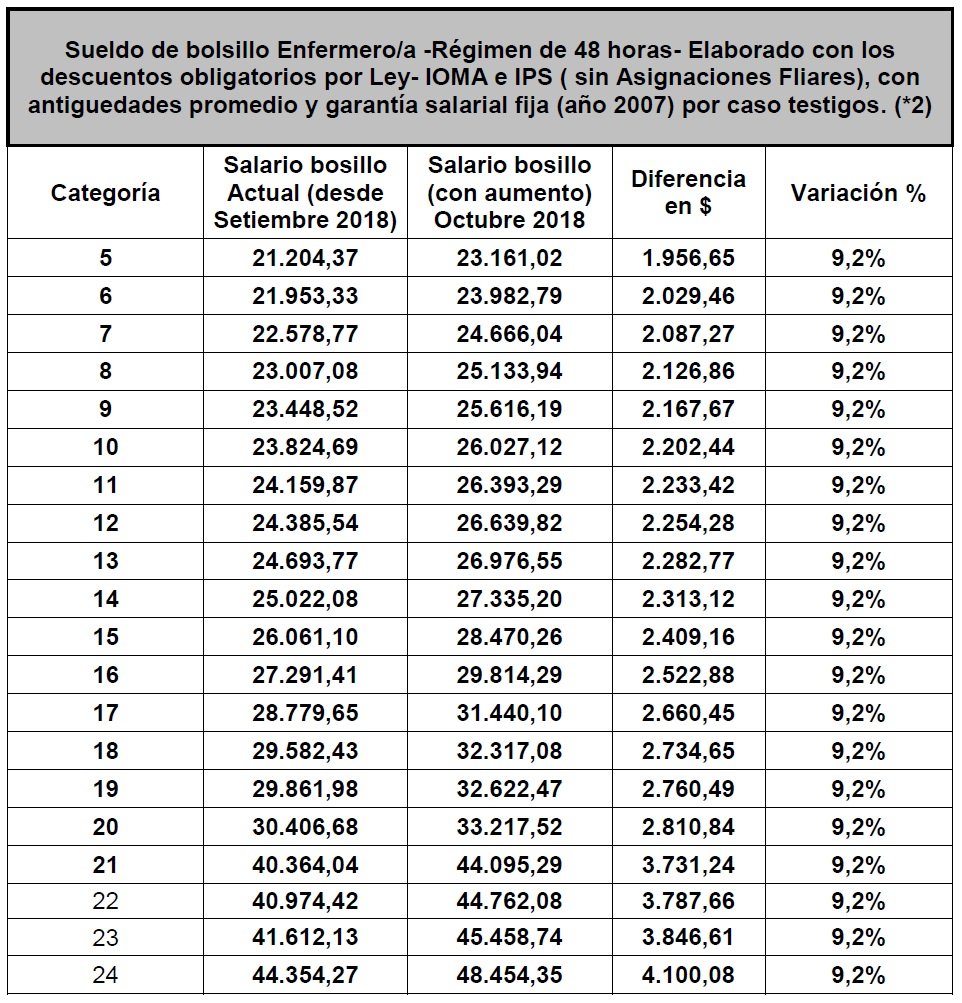 Sueldo de bolsillo Enfermero/a -Régimen de 48 horas- Elaborado con los descuentos obligatorios por Ley- IOMA e IPS ( sin Asignaciones Fliares), con antiguedades promedio y garantía salarial fija (año 2007) por caso testigos. (*2)

| Categoría | Salario bosillo Actual (desde Setiembre 2018) | Salario bosillo (con aumento) Octubre 2018 | Diferencia en $ | Variación % |
|---|---|---|---|---|
| 5 | 21.204,37 | 23.161,02 | 1.956,65 | 9,2% |
| 6 | 21.953,33 | 23.982,79 | 2.029,46 | 9,2% |
| 7 | 22.578,77 | 24.666,04 | 2.087,27 | 9,2% |
| 8 | 23.007,08 | 25.133,94 | 2.126,86 | 9,2% |
| 9 | 23.448,52 | 25.616,19 | 2.167,67 | 9,2% |
| 10 | 23.824,69 | 26.027,12 | 2.202,44 | 9,2% |
| 11 | 24.159,87 | 26.393,29 | 2.233,42 | 9,2% |
| 12 | 24.385,54 | 26.639,82 | 2.254,28 | 9,2% |
| 13 | 24.693,77 | 26.976,55 | 2.282,77 | 9,2% |
| 14 | 25.022,08 | 27.335,20 | 2.313,12 | 9,2% |
| 15 | 26.061,10 | 28.470,26 | 2.409,16 | 9,2% |
| 16 | 27.291,41 | 29.814,29 | 2.522,88 | 9,2% |
| 17 | 28.779,65 | 31.440,10 | 2.660,45 | 9,2% |
| 18 | 29.582,43 | 32.317,08 | 2.734,65 | 9,2% |
| 19 | 29.861,98 | 32.622,47 | 2.760,49 | 9,2% |
| 20 | 30.406,68 | 33.217,52 | 2.810,84 | 9,2% |
| 21 | 40.364,04 | 44.095,29 | 3.731,24 | 9,2% |
| 22 | 40.974,42 | 44.762,08 | 3.787,66 | 9,2% |
| 23 | 41.612,13 | 45.458,74 | 3.846,61 | 9,2% |
| 24 | 44.354,27 | 48.454,35 | 4.100,08 | 9,2% |